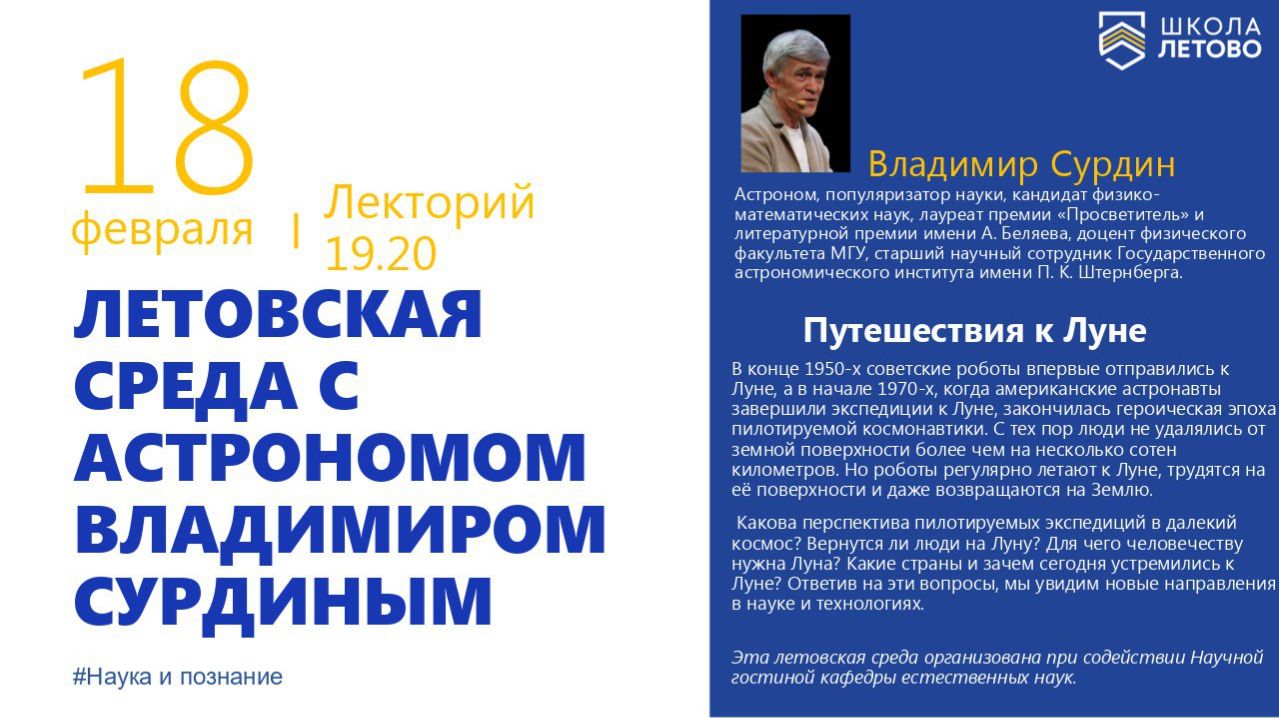 18
февраля | Лекторий 19.20

ЛЕТОВСКАЯ СРЕДА С АСТРОНОМОМ ВЛАДИМИРОМ СУРДИНЫМ

#Наука и познание

ШКОЛА ЛЕТОВО

Владимир Сурдин

Астроном, популяризатор науки, кандидат физико-математических наук, лауреат премии «Просветитель» и литературной премии имени А. Беляева, доцент физического факультета МГУ, старший научный сотрудник Государственного астрономического института имени П. К. Штернберга.

Путешествия к Луне

В конце 1950-х советские роботы впервые отправились к Луне, а в начале 1970-х, когда американские астронавты завершили экспедиции к Луне, закончилась героическая эпоха пилотируемой космонавтики. С тех пор люди не удалялись от земной поверхности более чем на несколько сотен километров. Но роботы регулярно летают к Луне, трудятся на её поверхности и даже возвращаются на Землю.

Какова перспектива пилотируемых экспедиций в далекий космос? Вернутся ли люди на Луну? Для чего человечеству нужна Луна? Какие страны и зачем сегодня устремились к Луне? Ответив на эти вопросы, мы увидим новые направления в науке и технологиях.

Эта летовская среда организована при содействии Научной гостиной кафедры естественных наук.